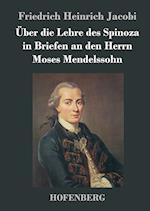 Friedrich Heinrich Jacobi

Über die Lehre des Spinoza in Briefen an den Herrn Moses Mendelssohn

HOFENBERG